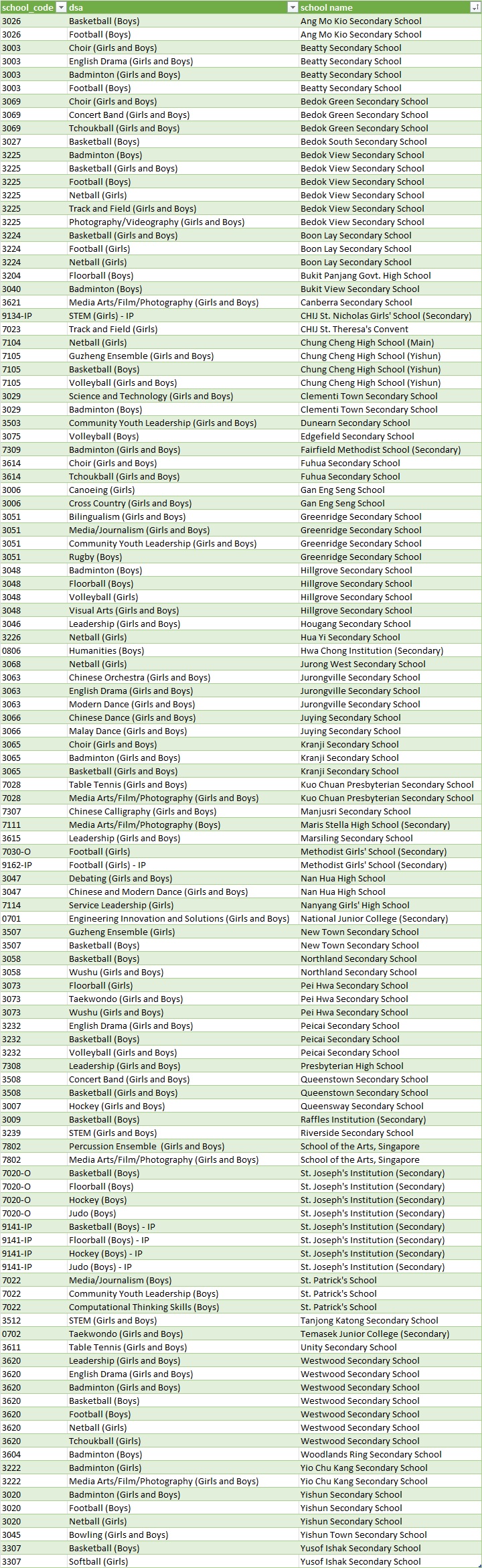 | school_code | dsa | school name |
|---|---|---|
| 3026 | Basketball (Boys) | Ang Mo Kio Secondary School |
| 3026 | Football (Boys) | Ang Mo Kio Secondary School |
| 3003 | Choir (Girls and Boys) | Beatty Secondary School |
| 3003 | English Drama (Girls and Boys) | Beatty Secondary School |
| 3003 | Badminton (Girls and Boys) | Beatty Secondary School |
| 3003 | Football (Boys) | Beatty Secondary School |
| 3069 | Choir (Girls and Boys) | Bedok Green Secondary School |
| 3069 | Concert Band (Girls and Boys) | Bedok Green Secondary School |
| 3069 | Tchoukball (Girls and Boys) | Bedok Green Secondary School |
| 3027 | Basketball (Boys) | Bedok South Secondary School |
| 3225 | Badminton (Boys) | Bedok View Secondary School |
| 3225 | Basketball (Girls and Boys) | Bedok View Secondary School |
| 3225 | Football (Boys) | Bedok View Secondary School |
| 3225 | Netball (Girls) | Bedok View Secondary School |
| 3225 | Track and Field (Girls and Boys) | Bedok View Secondary School |
| 3225 | Photography/Videography (Girls and Boys) | Bedok View Secondary School |
| 3224 | Basketball (Girls and Boys) | Boon Lay Secondary School |
| 3224 | Football (Girls) | Boon Lay Secondary School |
| 3224 | Netball (Girls) | Boon Lay Secondary School |
| 3204 | Floorball (Boys) | Bukit Panjang Govt. High School |
| 3040 | Badminton (Boys) | Bukit View Secondary School |
| 3621 | Media Arts/Film/Photography (Girls and Boys) | Canberra Secondary School |
| 9134-IP | STEM (Girls) - IP | CHIJ St. Nicholas Girls' School (Secondary) |
| 7023 | Track and Field (Girls) | CHIJ St. Theresa's Convent |
| 7104 | Netball (Girls) | Chung Cheng High School (Main) |
| 7105 | Guzheng Ensemble (Girls and Boys) | Chung Cheng High School (Yishun) |
| 7105 | Basketball (Boys) | Chung Cheng High School (Yishun) |
| 7105 | Volleyball (Girls and Boys) | Chung Cheng High School (Yishun) |
| 3029 | Science and Technology (Girls and Boys) | Clementi Town Secondary School |
| 3029 | Badminton (Boys) | Clementi Town Secondary School |
| 3503 | Community Youth Leadership (Girls and Boys) | Dunearn Secondary School |
| 3075 | Volleyball (Boys) | Edgefield Secondary School |
| 7309 | Badminton (Girls and Boys) | Fairfield Methodist School (Secondary) |
| 3614 | Choir (Girls and Boys) | Fuhua Secondary School |
| 3614 | Tchoukball (Girls and Boys) | Fuhua Secondary School |
| 3006 | Canoeing (Girls) | Gan Eng Seng School |
| 3006 | Cross Country (Girls and Boys) | Gan Eng Seng School |
| 3051 | Bilingualism (Girls and Boys) | Greenridge Secondary School |
| 3051 | Media/Journalism (Girls and Boys) | Greenridge Secondary School |
| 3051 | Community Youth Leadership (Girls and Boys) | Greenridge Secondary School |
| 3051 | Rugby (Boys) | Greenridge Secondary School |
| 3048 | Badminton (Boys) | Hillgrove Secondary School |
| 3048 | Floorball (Boys) | Hillgrove Secondary School |
| 3048 | Volleyball (Girls) | Hillgrove Secondary School |
| 3048 | Visual Arts (Girls and Boys) | Hillgrove Secondary School |
| 3046 | Leadership (Girls and Boys) | Hougang Secondary School |
| 3226 | Netball (Girls) | Hua Yi Secondary School |
| 0806 | Humanities (Boys) | Hwa Chong Institution (Secondary) |
| 3068 | Netball (Girls) | Jurong West Secondary School |
| 3063 | Chinese Orchestra (Girls and Boys) | Jurongville Secondary School |
| 3063 | English Drama (Girls and Boys) | Jurongville Secondary School |
| 3063 | Modern Dance (Girls and Boys) | Jurongville Secondary School |
| 3066 | Chinese Dance (Girls and Boys) | Juying Secondary School |
| 3066 | Malay Dance (Girls and Boys) | Juying Secondary School |
| 3065 | Choir (Girls and Boys) | Kranji Secondary School |
| 3065 | Badminton (Girls and Boys) | Kranji Secondary School |
| 3065 | Basketball (Girls and Boys) | Kranji Secondary School |
| 7028 | Table Tennis (Girls and Boys) | Kuo Chuan Presbyterian Secondary School |
| 7028 | Media Arts/Film/Photography (Girls and Boys) | Kuo Chuan Presbyterian Secondary School |
| 7307 | Chinese Calligraphy (Girls and Boys) | Manjusri Secondary School |
| 7111 | Media Arts/Film/Photography (Boys) | Maris Stella High School (Secondary) |
| 3615 | Leadership (Girls and Boys) | Marsiling Secondary School |
| 7030-O | Football (Girls) | Methodist Girls' School (Secondary) |
| 9162-IP | Football (Girls) - IP | Methodist Girls' School (Secondary) |
| 3047 | Debating (Girls and Boys) | Nan Hua High School |
| 3047 | Chinese and Modern Dance (Girls and Boys) | Nan Hua High School |
| 7114 | Service Leadership (Girls) | Nanyang Girls' High School |
| 0701 | Engineering Innovation and Solutions (Girls and Boys) | National Junior College (Secondary) |
| 3507 | Guzheng Ensemble (Girls) | New Town Secondary School |
| 3507 | Basketball (Boys) | New Town Secondary School |
| 3058 | Basketball (Boys) | Northland Secondary School |
| 3058 | Wushu (Girls and Boys) | Northland Secondary School |
| 3073 | Floorball (Girls) | Pei Hwa Secondary School |
| 3073 | Taekwondo (Girls and Boys) | Pei Hwa Secondary School |
| 3073 | Wushu (Girls and Boys) | Pei Hwa Secondary School |
| 3232 | English Drama (Girls and Boys) | Peicai Secondary School |
| 3232 | Basketball (Boys) | Peicai Secondary School |
| 3232 | Volleyball (Girls and Boys) | Peicai Secondary School |
| 7308 | Leadership (Girls and Boys) | Presbyterian High School |
| 3508 | Concert Band (Girls and Boys) | Queenstown Secondary School |
| 3508 | Basketball (Girls and Boys) | Queenstown Secondary School |
| 3007 | Hockey (Girls and Boys) | Queensway Secondary School |
| 3009 | Basketball (Boys) | Raffles Institution (Secondary) |
| 3239 | STEM (Girls and Boys) | Riverside Secondary School |
| 7802 | Percussion Ensemble (Girls and Boys) | School of the Arts, Singapore |
| 7802 | Media Arts/Film/Photography (Girls and Boys) | School of the Arts, Singapore |
| 7020-O | Basketball (Boys) | St. Joseph's Institution (Secondary) |
| 7020-O | Floorball (Boys) | St. Joseph's Institution (Secondary) |
| 7020-O | Hockey (Boys) | St. Joseph's Institution (Secondary) |
| 7020-O | Judo (Boys) | St. Joseph's Institution (Secondary) |
| 9141-IP | Basketball (Boys) - IP | St. Joseph's Institution (Secondary) |
| 9141-IP | Floorball (Boys) - IP | St. Joseph's Institution (Secondary) |
| 9141-IP | Hockey (Boys) - IP | St. Joseph's Institution (Secondary) |
| 9141-IP | Judo (Boys) - IP | St. Joseph's Institution (Secondary) |
| 7022 | Media/Journalism (Boys) | St. Patrick's School |
| 7022 | Community Youth Leadership (Boys) | St. Patrick's School |
| 7022 | Computational Thinking Skills (Boys) | St. Patrick's School |
| 3512 | STEM (Girls and Boys) | Tanjong Katong Secondary School |
| 0702 | Taekwondo (Girls and Boys) | Temasek Junior College (Secondary) |
| 3611 | Table Tennis (Girls and Boys) | Unity Secondary School |
| 3620 | Leadership (Girls and Boys) | Westwood Secondary School |
| 3620 | English Drama (Girls and Boys) | Westwood Secondary School |
| 3620 | Badminton (Girls and Boys) | Westwood Secondary School |
| 3620 | Basketball (Boys) | Westwood Secondary School |
| 3620 | Football (Boys) | Westwood Secondary School |
| 3620 | Netball (Girls) | Westwood Secondary School |
| 3620 | Tchoukball (Girls) | Westwood Secondary School |
| 3604 | Badminton (Boys) | Woodlands Ring Secondary School |
| 3222 | Badminton (Girls) | Yio Chu Kang Secondary School |
| 3222 | Media Arts/Film/Photography (Girls and Boys) | Yio Chu Kang Secondary School |
| 3020 | Badminton (Girls and Boys) | Yishun Secondary School |
| 3020 | Football (Boys) | Yishun Secondary School |
| 3020 | Netball (Girls) | Yishun Secondary School |
| 3045 | Bowling (Girls and Boys) | Yishun Town Secondary School |
| 3307 | Basketball (Boys) | Yusof Ishak Secondary School |
| 3307 | Softball (Girls) | Yusof Ishak Secondary School |